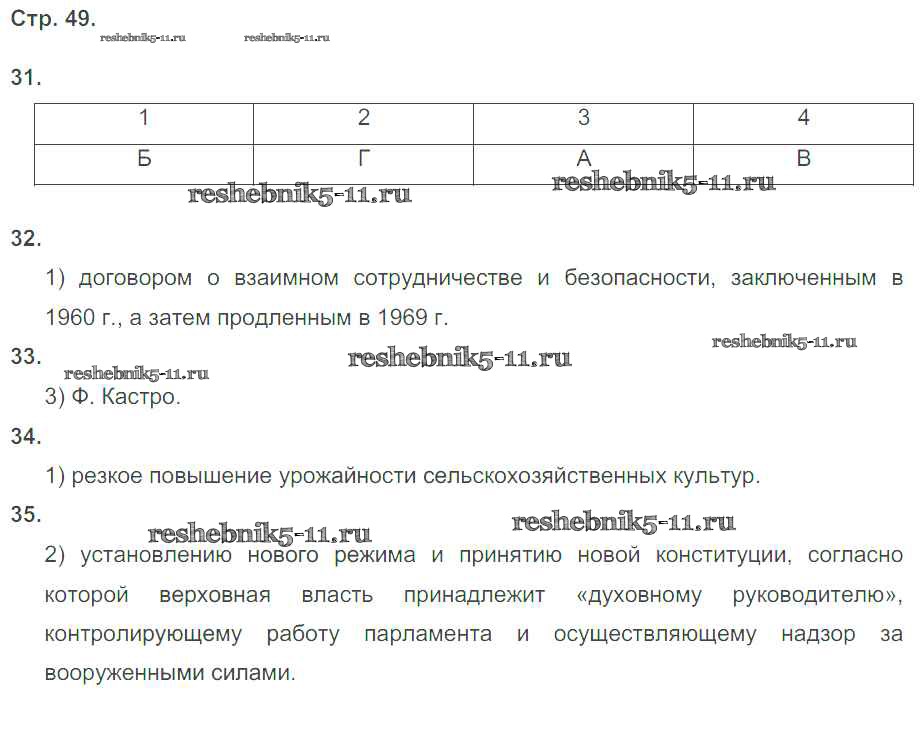 Стр. 49.

reshebnik5-11.ru reshebnik5-11.ru

31.

| 1 | 2 | 3 | 4 |
|---|---|---|---|
| Б | Г | А | В |

reshebnik5-11.ru reshebnik5-11.ru

32.

1) договором о взаимном сотрудничестве и безопасности, заключенным в 1960 г., а затем продленным в 1969 г.

33.

reshebnik5-11.ru reshebnik5-11.ru reshebnik5-11.ru

3) Ф. Кастро.

34.

1) резкое повышение урожайности сельскохозяйственных культур.

35.

reshebnik5-11.ru reshebnik5-11.ru

2) установлению нового режима и принятию новой конституции, согласно которой верховная власть принадлежит «духовному руководителю», контролирующему работу парламента и осуществляющему надзор за вооруженными силами.